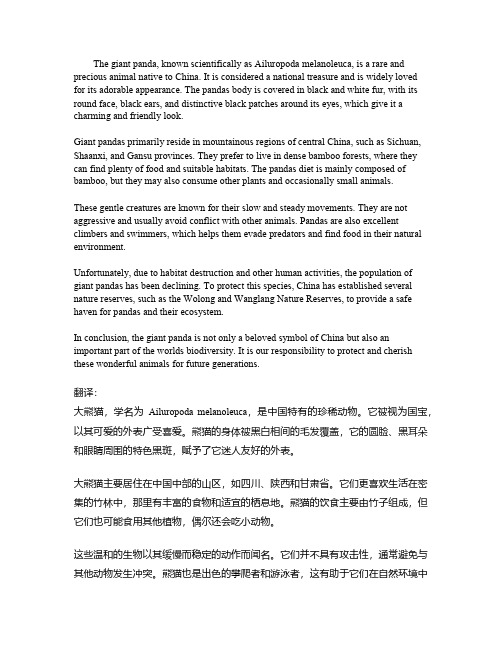 The giant panda, known scientifically as Ailuropoda melanoleuca, is a rare and precious animal native to China. It is considered a national treasure and is widely loved for its adorable appearance. The pandas body is covered in black and white fur, with its round face, black ears, and distinctive black patches around its eyes, which give it a charming and friendly look.

Giant pandas primarily reside in mountainous regions of central China, such as Sichuan, Shaanxi, and Gansu provinces. They prefer to live in dense bamboo forests, where they can find plenty of food and suitable habitats. The pandas diet is mainly composed of bamboo, but they may also consume other plants and occasionally small animals.

These gentle creatures are known for their slow and steady movements. They are not aggressive and usually avoid conflict with other animals. Pandas are also excellent climbers and swimmers, which helps them evade predators and find food in their natural environment.

Unfortunately, due to habitat destruction and other human activities, the population of giant pandas has been declining. To protect this species, China has established several nature reserves, such as the Wolong and Wanglang Nature Reserves, to provide a safe haven for pandas and their ecosystem.

In conclusion, the giant panda is not only a beloved symbol of China but also an important part of the worlds biodiversity. It is our responsibility to protect and cherish these wonderful animals for future generations.

翻译:
大熊猫，学名为 Ailuropoda melanoleuca，是中国特有的珍稀动物。它被视为国宝，以其可爱的外表广受喜爱。熊猫的身体被黑白相间的毛发覆盖，它的圆脸、黑耳朵和眼睛周围的特色黑斑，赋予了它迷人友好的外表。

大熊猫主要居住在中国中部的山区，如四川、陕西和甘肃省。它们更喜欢生活在密集的竹林中，那里有丰富的食物和适宜的栖息地。熊猫的饮食主要由竹子组成，但它们也可能食用其他植物，偶尔还会吃小动物。

这些温和的生物以其缓慢而稳定的动作而闻名。它们并不具有攻击性，通常避免与其他动物发生冲突。熊猫也是出色的攀爬者和游泳者，这有助于它们在自然环境中